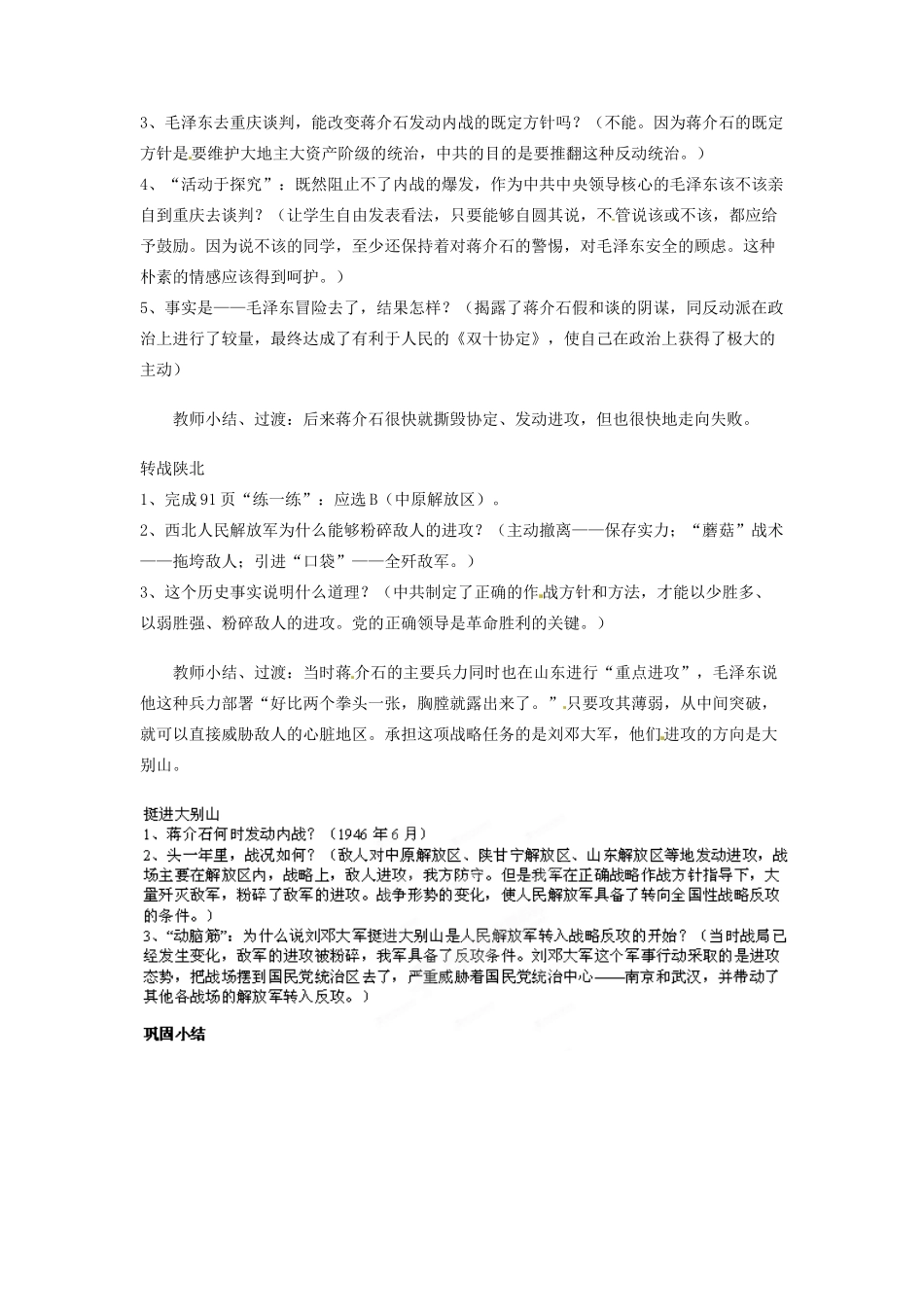 3、毛泽东去重庆谈判，能改变蒋介石发动内战的既定方针吗？（不能。因为蒋介石的既定方针是要维护大地主大资产阶级的统治，中共的目的是要推翻这种反动统治。）
4、“活动于探究”：既然阻止不了内战的爆发，作为中共中央领导核心的毛泽东该不该亲自到重庆去谈判？（让学生自由发表看法，只要能够自圆其说，不管说该或不该，都应给予鼓励。因为说不该的同学，至少还保持着对蒋介石的警惕，对毛泽东安全的顾虑。这种朴素的情感应该得到呵护。）
5、事实是——毛泽东冒险去了，结果怎样？（揭露了蒋介石假和谈的阴谋，同反动派在政治上进行了较量，最终达成了有利于人民的《双十协定》，使自己在政治上获得了极大的主动）

教师小结、过渡：后来蒋介石很快就撕毁协定、发动进攻，但也很快地走向失败。

转战陕北
1、完成91页“练一练”：应选B（中原解放区）。
2、西北人民解放军为什么能够粉碎敌人的进攻？（主动撤离——保存实力；“蘑菇”战术——拖垮敌人；引进“口袋”——全歼敌军。）
3、这个历史事实说明什么道理？（中共制定了正确的作战方针和方法，才能以少胜多、以弱胜强、粉碎敌人的进攻。党的正确领导是革命胜利的关键。）

教师小结、过渡：当时蒋介石的主要兵力同时也在山东进行“重点进攻”，毛泽东说他这种兵力部署“好比两个拳头一张，胸膛就露出来了。”只要攻其薄弱，从中间突破，就可以直接威胁敌人的心脏地区。承担这项战略任务的是刘邓大军，他们进攻的方向是大别山。

挺进大别山
1、蒋介石何时发动内战？（1946年6月）
2、头一年里，战况如何？（敌人对中原解放区、陕甘宁解放区、山东解放区等地发动进攻，战场主要在解放区内，战略上，敌人进攻，我方防守。但是我军在正确战略作战方针指导下，大量歼灭敌军，粉碎了敌军的进攻。战争形势的变化，使人民解放军具备了转向全国性战略反攻的条件。）
3、“动脑筋”：为什么说刘邓大军挺进大别山是人民解放军转入战略反攻的开始？（当时战局已经发生变化，敌军的进攻被粉碎，我军具备了反攻条件。刘邓大军这个军事行动采取的是进攻态势，把战场摆到国民党统治区去了，严重威胁着国民党统治中心——南京和武汉，并带动了其他各战场的解放军转入反攻。）

巩固小结